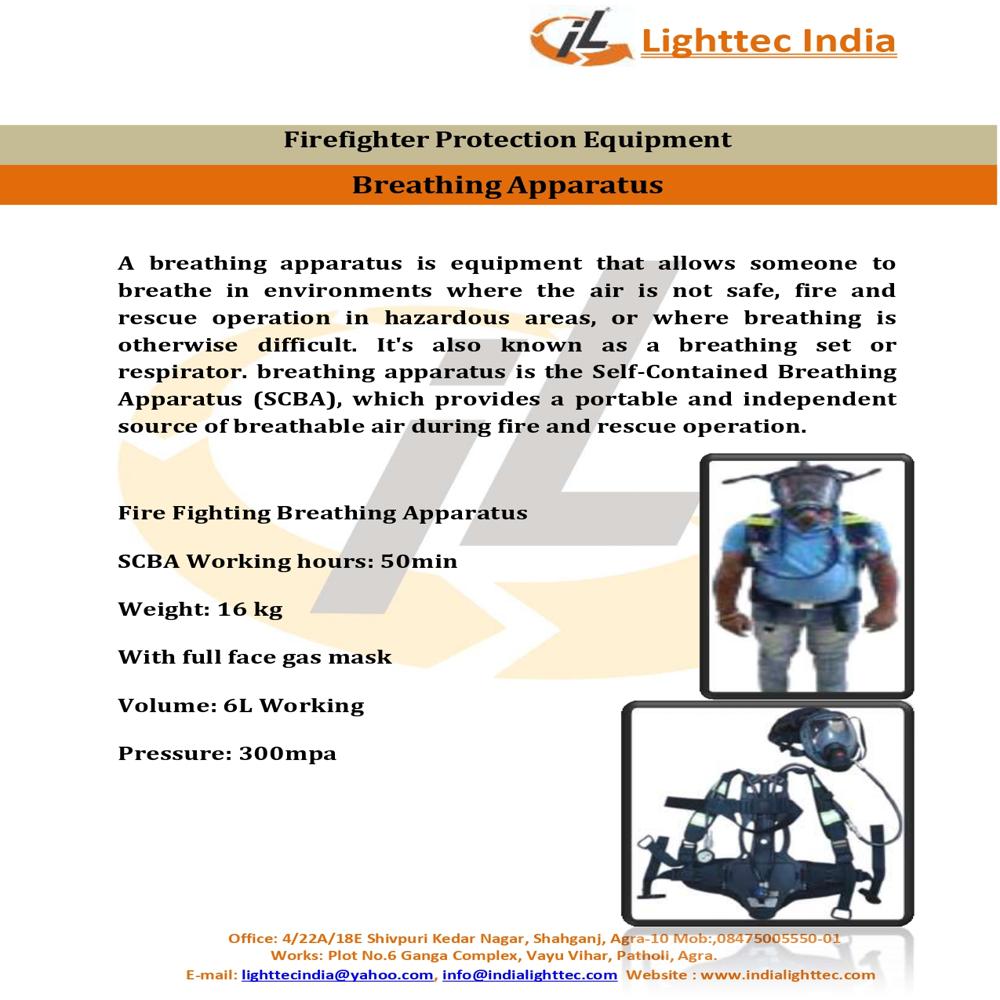 iL Lighttec India

Firefighter Protection Equipment

Breathing Apparatus

A breathing apparatus is equipment that allows someone to breathe in environments where the air is not safe, fire and rescue operation in hazardous areas, or where breathing is otherwise difficult. It's also known as a breathing set or respirator. breathing apparatus is the Self-Contained Breathing Apparatus (SCBA), which provides a portable and independent source of breathable air during fire and rescue operation.

Fire Fighting Breathing Apparatus

SCBA Working hours: 50min

Weight: 16 kg

With full face gas mask

Volume: 6L Working

Pressure: 300mpa

Office: 4/22A/18E Shivpuri Kedar Nagar, Shahganj, Agra-10 Mob:,08475005550-01
Works: Plot No.6 Ganga Complex, Vayu Vihar, Patholi, Agra.
E-mail: lighttecindia@yahoo.com, info@indialighttec.com Website : www.indialighttec.com